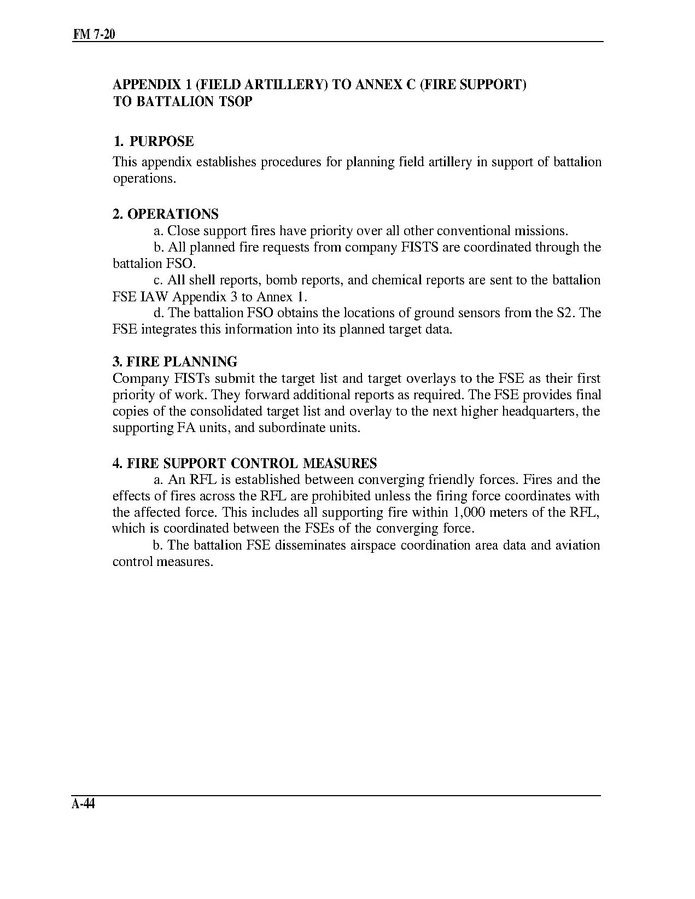 FM 7-20

APPENDIX 1 (FIELD ARTILLERY) TO ANNEX C (FIRE SUPPORT) TO BATTALION TSOP

1. PURPOSE
This appendix establishes procedures for planning field artillery in support of battalion operations.

2. OPERATIONS
a. Close support fires have priority over all other conventional missions.
b. All planned fire requests from company FISTS are coordinated through the battalion FSO.
c. All shell reports, bomb reports, and chemical reports are sent to the battalion FSE IAW Appendix 3 to Annex 1.
d. The battalion FSO obtains the locations of ground sensors from the S2. The FSE integrates this information into its planned target data.

3. FIRE PLANNING
Company FISTs submit the target list and target overlays to the FSE as their first priority of work. They forward additional reports as required. The FSE provides final copies of the consolidated target list and overlay to the next higher headquarters, the supporting FA units, and subordinate units.

4. FIRE SUPPORT CONTROL MEASURES
a. An RFL is established between converging friendly forces. Fires and the effects of fires across the RFL are prohibited unless the firing force coordinates with the affected force. This includes all supporting fire within 1,000 meters of the RFL, which is coordinated between the FSEs of the converging force.
b. The battalion FSE disseminates airspace coordination area data and aviation control measures.

A-44